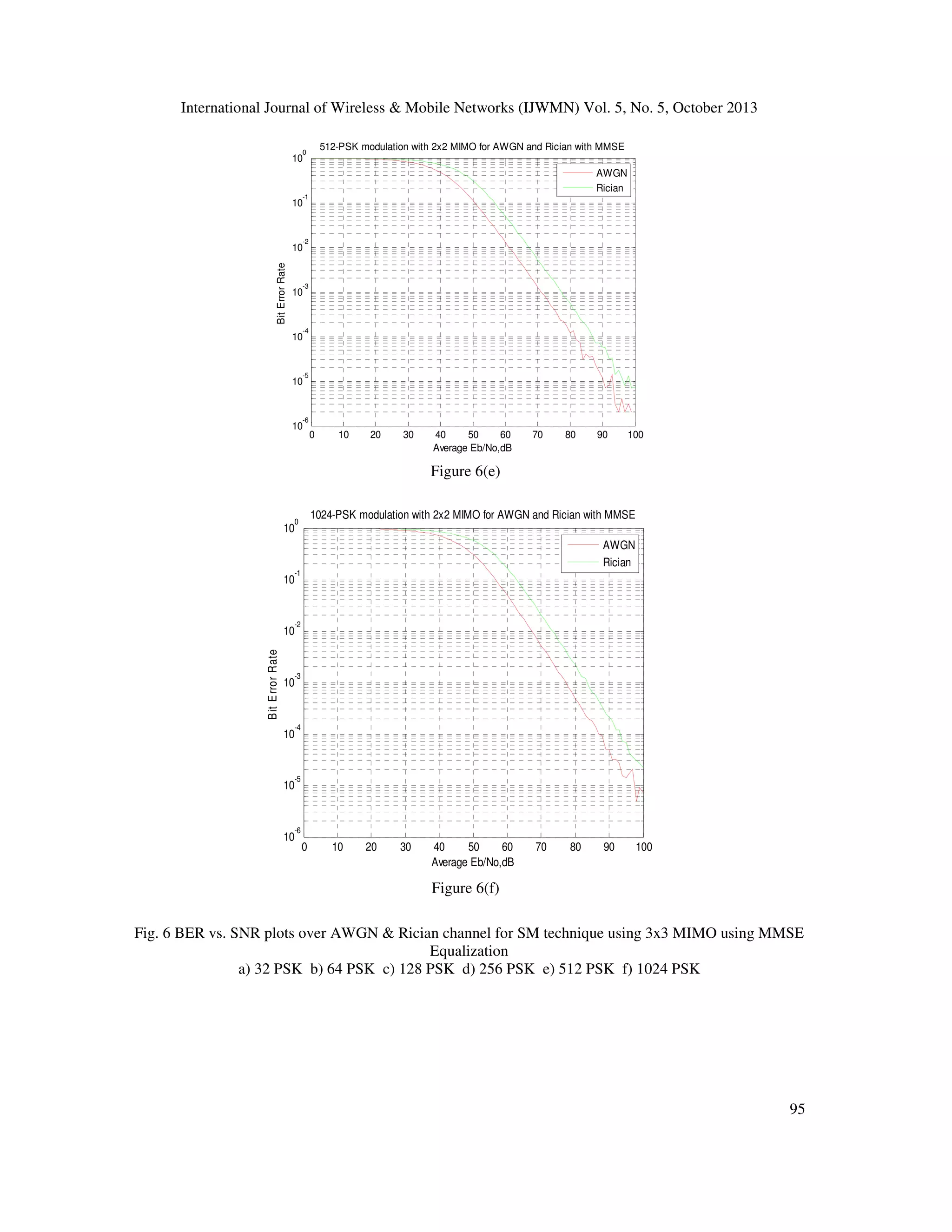 International Journal of Wireless & Mobile Networks (IJWMN) Vol. 5, No. 5, October 2013

512-PSK modulation with 2x2 MIMO for AWGN and Rician with MMSE

AWGN
Rician

$10^{0}$
$10^{-1}$
$10^{-2}$
$10^{-3}$
$10^{-4}$
$10^{-5}$
$10^{-6}$

Bit Error Rate

0 10 20 30 40 50 60 70 80 90 100

Average Eb/No,dB

Figure 6(e)

1024-PSK modulation with 2x2 MIMO for AWGN and Rician with MMSE

AWGN
Rician

$10^{0}$
$10^{-1}$
$10^{-2}$
$10^{-3}$
$10^{-4}$
$10^{-5}$
$10^{-6}$

Bit Error Rate

0 10 20 30 40 50 60 70 80 90 100

Average Eb/No,dB

Figure 6(f)

Fig. 6 BER vs. SNR plots over AWGN & Rician channel for SM technique using 3x3 MIMO using MMSE Equalization
a) 32 PSK b) 64 PSK c) 128 PSK d) 256 PSK e) 512 PSK f) 1024 PSK

95